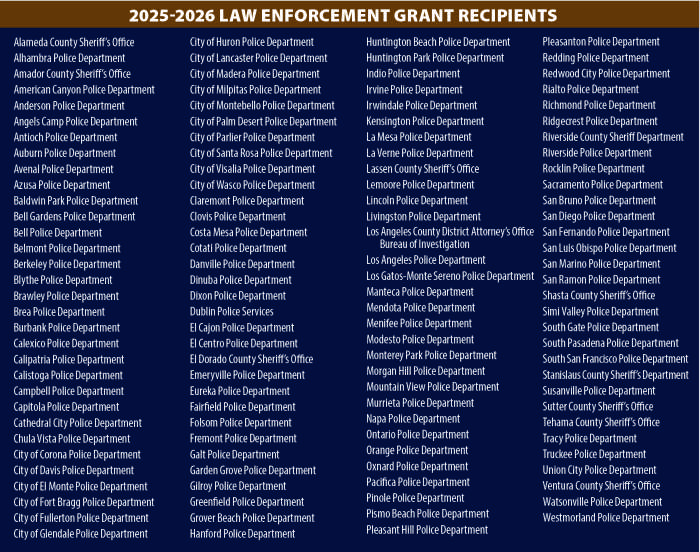 2025-2026 LAW ENFORCEMENT GRANT RECIPIENTS

Alameda County Sheriff's Office
Alhambra Police Department
Amador County Sheriff's Office
American Canyon Police Department
Anderson Police Department
Angels Camp Police Department
Antioch Police Department
Auburn Police Department
Avenal Police Department
Azusa Police Department
Baldwin Park Police Department
Bell Gardens Police Department
Bell Police Department
Belmont Police Department
Berkeley Police Department
Blythe Police Department
Brawley Police Department
Brea Police Department
Burbank Police Department
Calexico Police Department
Calipatria Police Department
Calistoga Police Department
Campbell Police Department
Capitola Police Department
Cathedral City Police Department
Chula Vista Police Department
City of Corona Police Department
City of Davis Police Department
City of El Monte Police Department
City of Fort Bragg Police Department
City of Fullerton Police Department
City of Glendale Police Department

City of Huron Police Department
City of Lancaster Police Department
City of Madera Police Department
City of Milpitas Police Department
City of Montebello Police Department
City of Palm Desert Police Department
City of Parlier Police Department
City of Santa Rosa Police Department
City of Visalia Police Department
City of Wasco Police Department
Claremont Police Department
Clovis Police Department
Costa Mesa Police Department
Cotati Police Department
Danville Police Department
Dinuba Police Department
Dixon Police Department
Dublin Police Services
El Cajon Police Department
El Centro Police Department
El Dorado County Sheriff's Office
Emeryville Police Department
Eureka Police Department
Fairfield Police Department
Folsom Police Department
Fremont Police Department
Galt Police Department
Garden Grove Police Department
Gilroy Police Department
Greenfield Police Department
Grover Beach Police Department
Hanford Police Department

Huntington Beach Police Department
Huntington Park Police Department
Indio Police Department
Irvine Police Department
Irwindale Police Department
Kensington Police Department
La Mesa Police Department
La Verne Police Department
Lassen County Sheriff's Office
Lemoore Police Department
Lincoln Police Department
Livingston Police Department
Los Angeles County District Attorney's Office Bureau of Investigation
Los Angeles Police Department
Los Gatos-Monte Sereno Police Department
Manteca Police Department
Mendota Police Department
Menifee Police Department
Modesto Police Department
Monterey Park Police Department
Morgan Hill Police Department
Mountain View Police Department
Murrieta Police Department
Napa Police Department
Ontario Police Department
Orange Police Department
Oxnard Police Department
Pacifica Police Department
Pinole Police Department
Pismo Beach Police Department
Pleasant Hill Police Department

Pleasanton Police Department
Redding Police Department
Redwood City Police Department
Rialto Police Department
Richmond Police Department
Ridgecrest Police Department
Riverside County Sheriff Department
Riverside Police Department
Rocklin Police Department
Sacramento Police Department
San Bruno Police Department
San Diego Police Department
San Fernando Police Department
San Luis Obispo Police Department
San Marino Police Department
San Ramon Police Department
Shasta County Sheriff's Office
Simi Valley Police Department
South Gate Police Department
South Pasadena Police Department
South San Francisco Police Department
Stanislaus County Sheriff's Department
Susanville Police Department
Sutter County Sheriff's Office
Tehama County Sheriff's Office
Tracy Police Department
Truckee Police Department
Union City Police Department
Ventura County Sheriff's Office
Watsonville Police Department
Westmorland Police Department